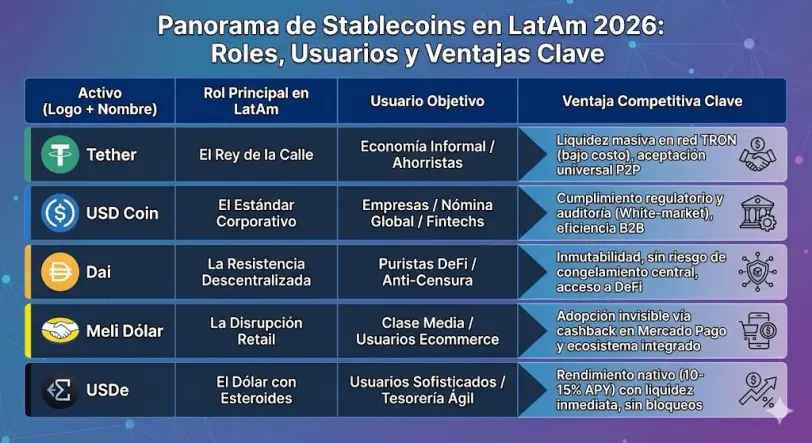 Panorama de Stablecoins en LatAm 2026: Roles, Usuarios y Ventajas Clave

| Activo (Logo + Nombre) | Rol Principal en LatAm | Usuario Objetivo | Ventaja Competitiva Clave |
|---|---|---|---|
| Tether | El Rey de la Calle | Economía Informal / Ahorristas | Liquidez masiva en red TRON (bajo costo), aceptación universal P2P |
| USD Coin | El Estándar Corporativo | Empresas / Nómina Global / Fintechs | Cumplimiento regulatorio y auditoría (White-market), eficiencia B2B |
| Dai | La Resistencia Descentralizada | Puristas DeFi / Anti-Censura | Inmutabilidad, sin riesgo de congelamiento central, acceso a DeFi |
| Meli Dólar | La Disrupción Retail | Clase Media / Usuarios Ecommerce | Adopción invisible vía cashback en Mercado Pago y ecosistema integrado |
| USDe | El Dólar con Esteroides | Usuarios Sofisticados / Tesorería Ágil | Rendimiento nativo (10-15% APY) con liquidez inmediata, sin bloqueos |